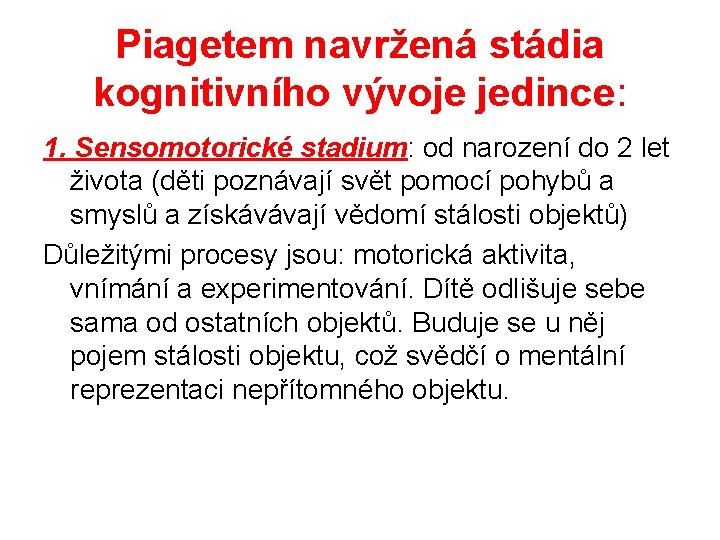 Piagetem navržená stádia kognitivního vývoje jedince:

1. Sensomotorické stadium: od narození do 2 let života (děti poznávají svět pomocí pohybů a smyslů a získávávají vědomí stálosti objektů)

Důležitými procesy jsou: motorická aktivita, vnímání a experimentování. Dítě odlišuje sebe sama od ostatních objektů. Buduje se u něj pojem stálosti objektu, což svědčí o mentální reprezentaci nepřítomného objektu.